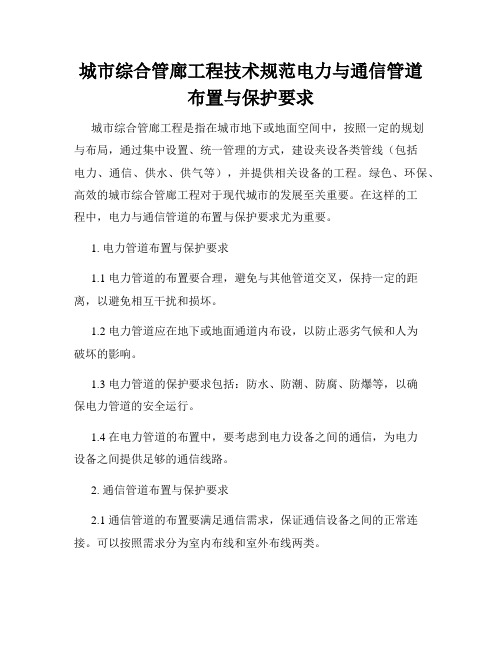 城市综合管廊工程技术规范电力与通信管道布置与保护要求

城市综合管廊工程是指在城市地下或地面空间中，按照一定的规划与布局，通过集中设置、统一管理的方式，建设夹设各类管线（包括电力、通信、供水、供气等），并提供相关设备的工程。绿色、环保、高效的城市综合管廊工程对于现代城市的发展至关重要。在这样的工程中，电力与通信管道的布置与保护要求尤为重要。

1. 电力管道布置与保护要求

1.1 电力管道的布置要合理，避免与其他管道交叉，保持一定的距离，以避免相互干扰和损坏。

1.2 电力管道应在地下或地面通道内布设，以防止恶劣气候和人为破坏的影响。

1.3 电力管道的保护要求包括：防水、防潮、防腐、防爆等，以确保电力管道的安全运行。

1.4 在电力管道的布置中，要考虑到电力设备之间的通信，为电力设备之间提供足够的通信线路。

2. 通信管道布置与保护要求

2.1 通信管道的布置要满足通信需求，保证通信设备之间的正常连接。可以按照需求分为室内布线和室外布线两类。